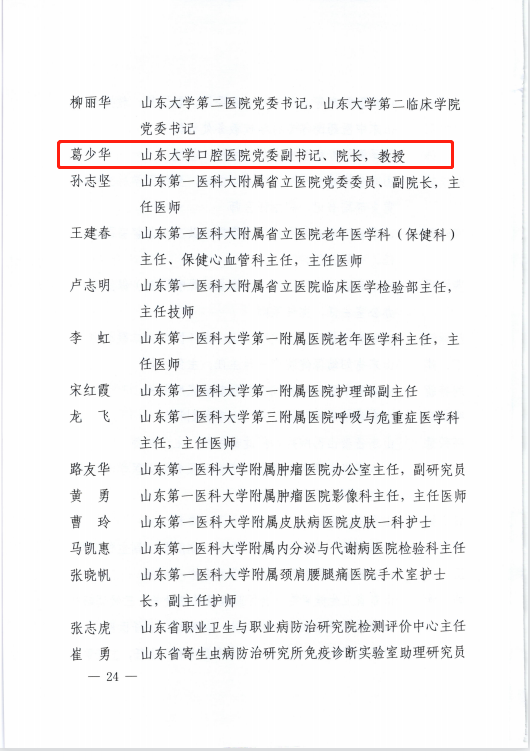 柳丽华　山东大学第二医院党委书记，山东大学第二临床学院党委书记

葛少华　山东大学口腔医院党委副书记、院长，教授

孙志坚　山东第一医科大附属省立医院党委委员、副院长，主任医师

王建春　山东第一医科大附属省立医院老年医学科（保健科）主任、保健心血管科主任，主任医师

卢志明　山东第一医科大附属省立医院临床医学检验部主任，主任技师

李　虹　山东第一医科大学第一附属医院老年医学科主任，主任医师

宋红霞　山东第一医科大学第一附属医院护理部副主任

龙　飞　山东第一医科大学第三附属医院呼吸与危重症医学科主任，主任医师

路友华　山东第一医科大学附属肿瘤医院办公室主任，副研究员

黄　勇　山东第一医科大学附属肿瘤医院影像科主任，主任医师

曹　玲　山东第一医科大学附属皮肤病医院皮肤一科护士

马凯惠　山东第一医科大学附属内分泌与代谢病医院检验科主任

张晓帆　山东第一医科大学附属颈肩腰腿痛医院手术室护士长，副主任护师

张志虎　山东省职业卫生与职业病防治研究院检测评价中心主任

崔　勇　山东省寄生虫病防治研究所免疫诊断实验室助理研究员

— 24 —